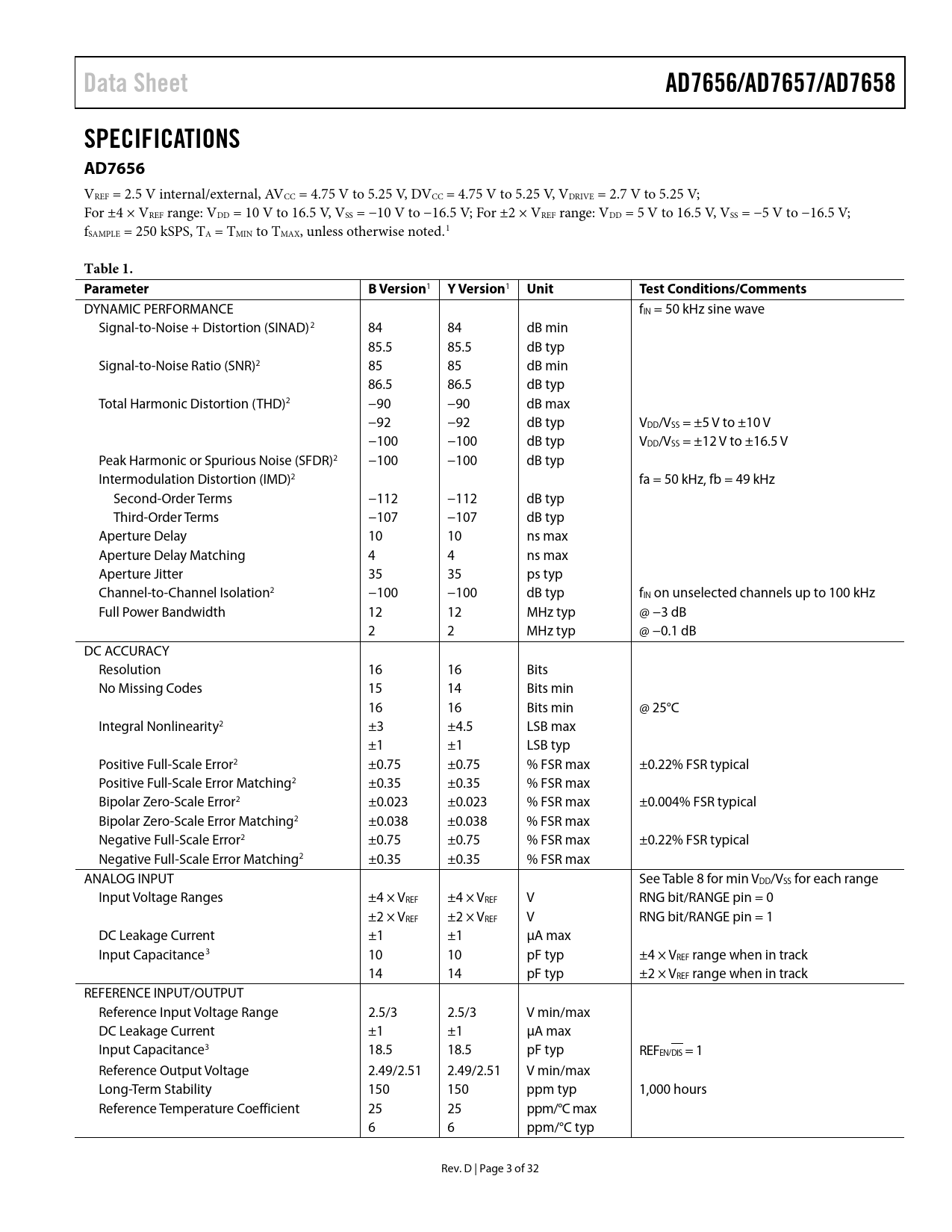 Data Sheet AD7656/AD7657/AD7658

SPECIFICATIONS

AD7656

$V_{REF}$ = 2.5 V internal/external, $AV_{CC}$ = 4.75 V to 5.25 V, $DV_{CC}$ = 4.75 V to 5.25 V, $V_{DRIVE}$ = 2.7 V to 5.25 V;
For ±4 × $V_{REF}$ range: $V_{DD}$ = 10 V to 16.5 V, $V_{SS}$ = −10 V to −16.5 V; For ±2 × $V_{REF}$ range: $V_{DD}$ = 5 V to 16.5 V, $V_{SS}$ = −5 V to −16.5 V;
$f_{SAMPLE}$ = 250 kSPS, $T_A$ = $T_{MIN}$ to $T_{MAX}$, unless otherwise noted.$^1$

Table 1.

| Parameter | B Version$^1$ | Y Version$^1$ | Unit | Test Conditions/Comments |
|---|---|---|---|---|
| DYNAMIC PERFORMANCE | | | | $f_{IN}$ = 50 kHz sine wave |
| Signal-to-Noise + Distortion (SINAD)$^2$ | 84 | 84 | dB min | |
| | 85.5 | 85.5 | dB typ | |
| Signal-to-Noise Ratio (SNR)$^2$ | 85 | 85 | dB min | |
| | 86.5 | 86.5 | dB typ | |
| Total Harmonic Distortion (THD)$^2$ | −90 | −90 | dB max | |
| | −92 | −92 | dB typ | $V_{DD}/V_{SS}$ = ±5 V to ±10 V |
| | −100 | −100 | dB typ | $V_{DD}/V_{SS}$ = ±12 V to ±16.5 V |
| Peak Harmonic or Spurious Noise (SFDR)$^2$ | −100 | −100 | dB typ | |
| Intermodulation Distortion (IMD)$^2$ | | | | fa = 50 kHz, fb = 49 kHz |
| Second-Order Terms | −112 | −112 | dB typ | |
| Third-Order Terms | −107 | −107 | dB typ | |
| Aperture Delay | 10 | 10 | ns max | |
| Aperture Delay Matching | 4 | 4 | ns max | |
| Aperture Jitter | 35 | 35 | ps typ | |
| Channel-to-Channel Isolation$^2$ | −100 | −100 | dB typ | $f_{IN}$ on unselected channels up to 100 kHz |
| Full Power Bandwidth | 12 | 12 | MHz typ | @ −3 dB |
| | 2 | 2 | MHz typ | @ −0.1 dB |
| DC ACCURACY | | | | |
| Resolution | 16 | 16 | Bits | |
| No Missing Codes | 15 | 14 | Bits min | |
| | 16 | 16 | Bits min | @ 25°C |
| Integral Nonlinearity$^2$ | ±3 | ±4.5 | LSB max | |
| | ±1 | ±1 | LSB typ | |
| Positive Full-Scale Error$^2$ | ±0.75 | ±0.75 | % FSR max | ±0.22% FSR typical |
| Positive Full-Scale Error Matching$^2$ | ±0.35 | ±0.35 | % FSR max | |
| Bipolar Zero-Scale Error$^2$ | ±0.023 | ±0.023 | % FSR max | ±0.004% FSR typical |
| Bipolar Zero-Scale Error Matching$^2$ | ±0.038 | ±0.038 | % FSR max | |
| Negative Full-Scale Error$^2$ | ±0.75 | ±0.75 | % FSR max | ±0.22% FSR typical |
| Negative Full-Scale Error Matching$^2$ | ±0.35 | ±0.35 | % FSR max | |
| ANALOG INPUT | | | | See Table 8 for min $V_{DD}/V_{SS}$ for each range |
| Input Voltage Ranges | ±4 × $V_{REF}$ | ±4 × $V_{REF}$ | V | RNG bit/RANGE pin = 0 |
| | ±2 × $V_{REF}$ | ±2 × $V_{REF}$ | V | RNG bit/RANGE pin = 1 |
| DC Leakage Current | ±1 | ±1 | µA max | |
| Input Capacitance$^3$ | 10 | 10 | pF typ | ±4 × $V_{REF}$ range when in track |
| | 14 | 14 | pF typ | ±2 × $V_{REF}$ range when in track |
| REFERENCE INPUT/OUTPUT | | | | |
| Reference Input Voltage Range | 2.5/3 | 2.5/3 | V min/max | |
| DC Leakage Current | ±1 | ±1 | µA max | |
| Input Capacitance$^3$ | 18.5 | 18.5 | pF typ | $REF_{EN/\overline{DIS}}$ = 1 |
| Reference Output Voltage | 2.49/2.51 | 2.49/2.51 | V min/max | |
| Long-Term Stability | 150 | 150 | ppm typ | 1,000 hours |
| Reference Temperature Coefficient | 25 | 25 | ppm/°C max | |
| | 6 | 6 | ppm/°C typ | |

Rev. D | Page 3 of 32